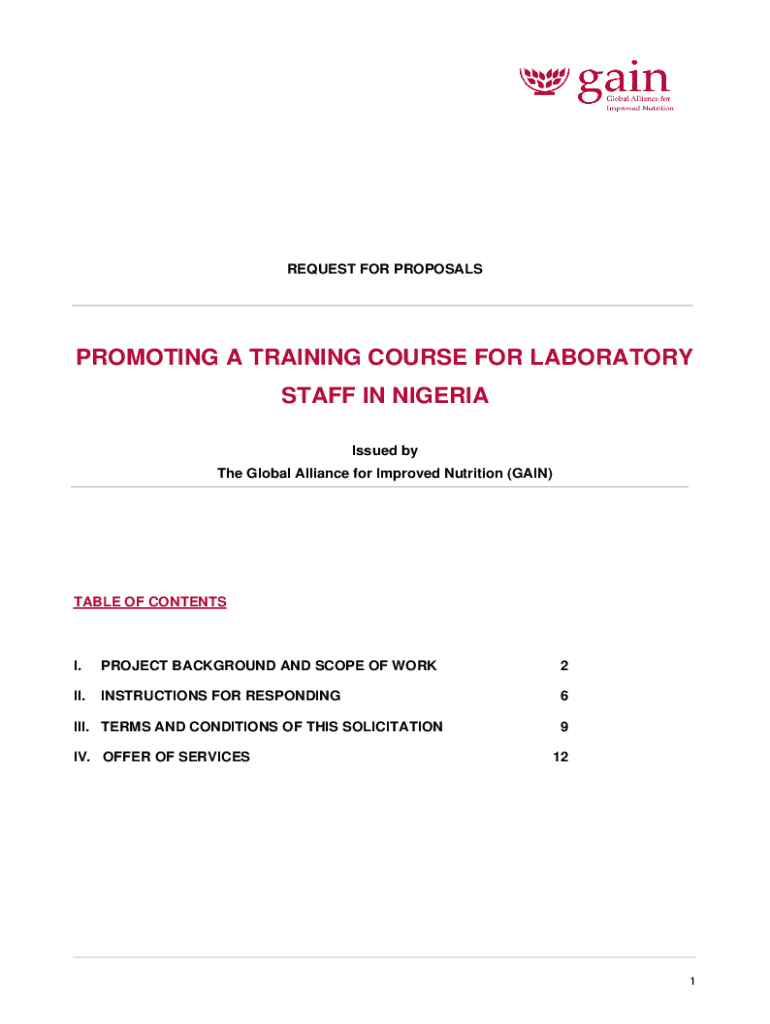 gain
Global Alliance for Improved Nutrition

REQUEST FOR PROPOSALS

PROMOTING A TRAINING COURSE FOR LABORATORY STAFF IN NIGERIA

Issued by
The Global Alliance for Improved Nutrition (GAIN)

TABLE OF CONTENTS

I. PROJECT BACKGROUND AND SCOPE OF WORK 2
II. INSTRUCTIONS FOR RESPONDING 6
III. TERMS AND CONDITIONS OF THIS SOLICITATION 9
IV. OFFER OF SERVICES 12

1